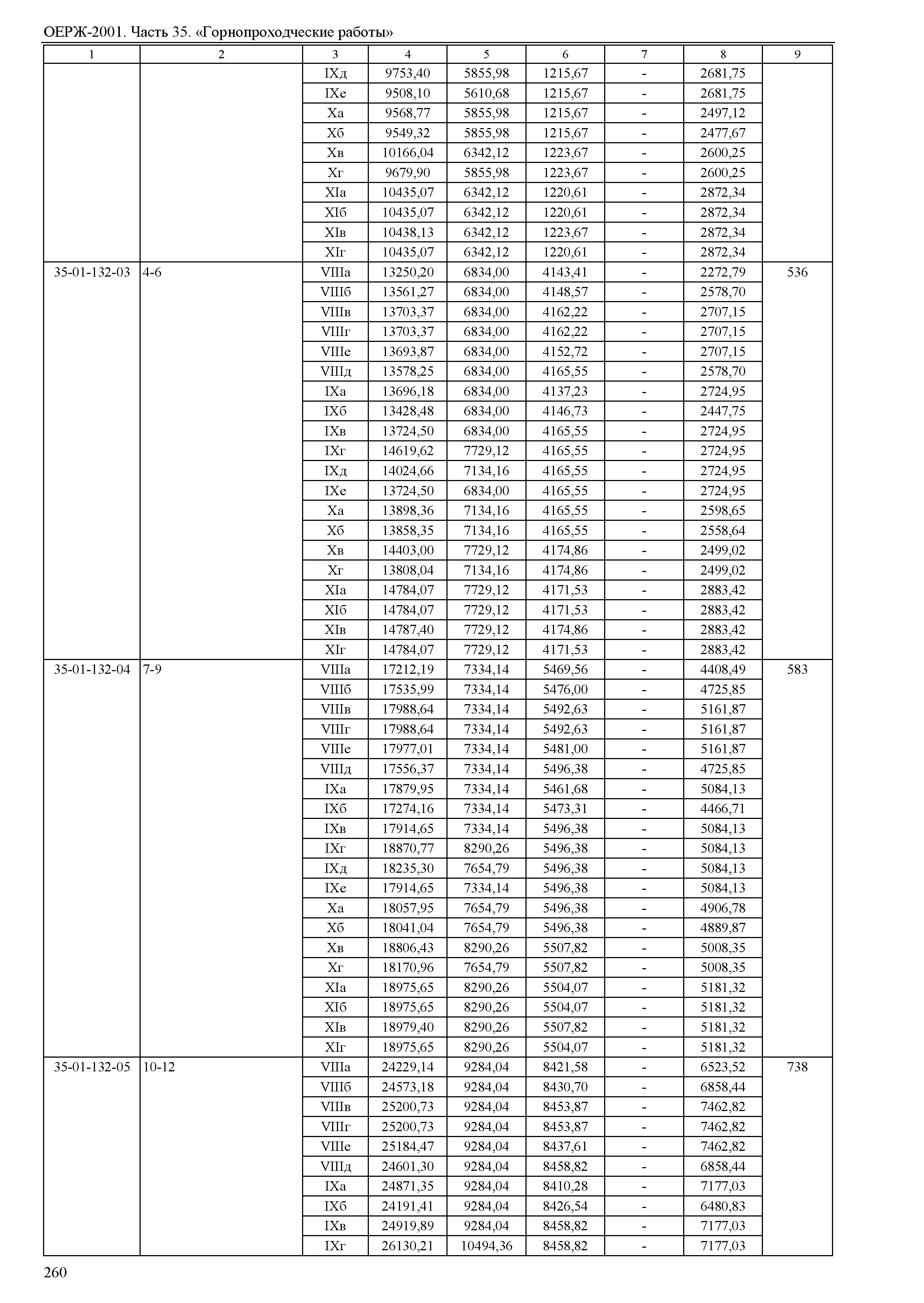 ОЕРЖ-2001. Часть 35. «Горнопроходческие работы»

| 1 | 2 | 3 | 4 | 5 | 6 | 7 | 8 | 9 |
|---|---|---|---|---|---|---|---|---|
| | | IXд | 9753,40 | 5855,98 | 1215,67 | - | 2681,75 | |
| | | IXе | 9508,10 | 5610,68 | 1215,67 | - | 2681,75 | |
| | | Xа | 9568,77 | 5855,98 | 1215,67 | - | 2497,12 | |
| | | Xб | 9549,32 | 5855,98 | 1215,67 | - | 2477,67 | |
| | | Xв | 10166,04 | 6342,12 | 1223,67 | - | 2600,25 | |
| | | Xг | 9679,90 | 5855,98 | 1223,67 | - | 2600,25 | |
| | | XIа | 10435,07 | 6342,12 | 1220,61 | - | 2872,34 | |
| | | XIб | 10435,07 | 6342,12 | 1220,61 | - | 2872,34 | |
| | | XIв | 10438,13 | 6342,12 | 1223,67 | - | 2872,34 | |
| | | XIг | 10435,07 | 6342,12 | 1220,61 | - | 2872,34 | |
| 35-01-132-03 | 4-6 | VIIIа | 13250,20 | 6834,00 | 4143,41 | - | 2272,79 | 536 |
| | | VIIIб | 13561,27 | 6834,00 | 4148,57 | - | 2578,70 | |
| | | VIIIв | 13703,37 | 6834,00 | 4162,22 | - | 2707,15 | |
| | | VIIIг | 13703,37 | 6834,00 | 4162,22 | - | 2707,15 | |
| | | VIIIе | 13693,87 | 6834,00 | 4152,72 | - | 2707,15 | |
| | | VIIIд | 13578,25 | 6834,00 | 4165,55 | - | 2578,70 | |
| | | IXа | 13696,18 | 6834,00 | 4137,23 | - | 2724,95 | |
| | | IXб | 13428,48 | 6834,00 | 4146,73 | - | 2447,75 | |
| | | IXв | 13724,50 | 6834,00 | 4165,55 | - | 2724,95 | |
| | | IXг | 14619,62 | 7729,12 | 4165,55 | - | 2724,95 | |
| | | IXд | 14024,66 | 7134,16 | 4165,55 | - | 2724,95 | |
| | | IXе | 13724,50 | 6834,00 | 4165,55 | - | 2724,95 | |
| | | Xа | 13898,36 | 7134,16 | 4165,55 | - | 2598,65 | |
| | | Xб | 13858,35 | 7134,16 | 4165,55 | - | 2558,64 | |
| | | Xв | 14403,00 | 7729,12 | 4174,86 | - | 2499,02 | |
| | | Xг | 13808,04 | 7134,16 | 4174,86 | - | 2499,02 | |
| | | XIа | 14784,07 | 7729,12 | 4171,53 | - | 2883,42 | |
| | | XIб | 14784,07 | 7729,12 | 4171,53 | - | 2883,42 | |
| | | XIв | 14787,40 | 7729,12 | 4174,86 | - | 2883,42 | |
| | | XIг | 14784,07 | 7729,12 | 4171,53 | - | 2883,42 | |
| 35-01-132-04 | 7-9 | VIIIа | 17212,19 | 7334,14 | 5469,56 | - | 4408,49 | 583 |
| | | VIIIб | 17535,99 | 7334,14 | 5476,00 | - | 4725,85 | |
| | | VIIIв | 17988,64 | 7334,14 | 5492,63 | - | 5161,87 | |
| | | VIIIг | 17988,64 | 7334,14 | 5492,63 | - | 5161,87 | |
| | | VIIIе | 17977,01 | 7334,14 | 5481,00 | - | 5161,87 | |
| | | VIIIд | 17556,37 | 7334,14 | 5496,38 | - | 4725,85 | |
| | | IXа | 17879,95 | 7334,14 | 5461,68 | - | 5084,13 | |
| | | IXб | 17274,16 | 7334,14 | 5473,31 | - | 4466,71 | |
| | | IXв | 17914,65 | 7334,14 | 5496,38 | - | 5084,13 | |
| | | IXг | 18870,77 | 8290,26 | 5496,38 | - | 5084,13 | |
| | | IXд | 18235,30 | 7654,79 | 5496,38 | - | 5084,13 | |
| | | IXе | 17914,65 | 7334,14 | 5496,38 | - | 5084,13 | |
| | | Xа | 18057,95 | 7654,79 | 5496,38 | - | 4906,78 | |
| | | Xб | 18041,04 | 7654,79 | 5496,38 | - | 4889,87 | |
| | | Xв | 18806,43 | 8290,26 | 5507,82 | - | 5008,35 | |
| | | Xг | 18170,96 | 7654,79 | 5507,82 | - | 5008,35 | |
| | | XIа | 18975,65 | 8290,26 | 5504,07 | - | 5181,32 | |
| | | XIб | 18975,65 | 8290,26 | 5504,07 | - | 5181,32 | |
| | | XIв | 18979,40 | 8290,26 | 5507,82 | - | 5181,32 | |
| | | XIг | 18975,65 | 8290,26 | 5504,07 | - | 5181,32 | |
| 35-01-132-05 | 10-12 | VIIIа | 24229,14 | 9284,04 | 8421,58 | - | 6523,52 | 738 |
| | | VIIIб | 24573,18 | 9284,04 | 8430,70 | - | 6858,44 | |
| | | VIIIв | 25200,73 | 9284,04 | 8453,87 | - | 7462,82 | |
| | | VIIIг | 25200,73 | 9284,04 | 8453,87 | - | 7462,82 | |
| | | VIIIе | 25184,47 | 9284,04 | 8437,61 | - | 7462,82 | |
| | | VIIIд | 24601,30 | 9284,04 | 8458,82 | - | 6858,44 | |
| | | IXа | 24871,35 | 9284,04 | 8410,28 | - | 7177,03 | |
| | | IXб | 24191,41 | 9284,04 | 8426,54 | - | 6480,83 | |
| | | IXв | 24919,89 | 9284,04 | 8458,82 | - | 7177,03 | |
| | | IXг | 26130,21 | 10494,36 | 8458,82 | - | 7177,03 | |

260